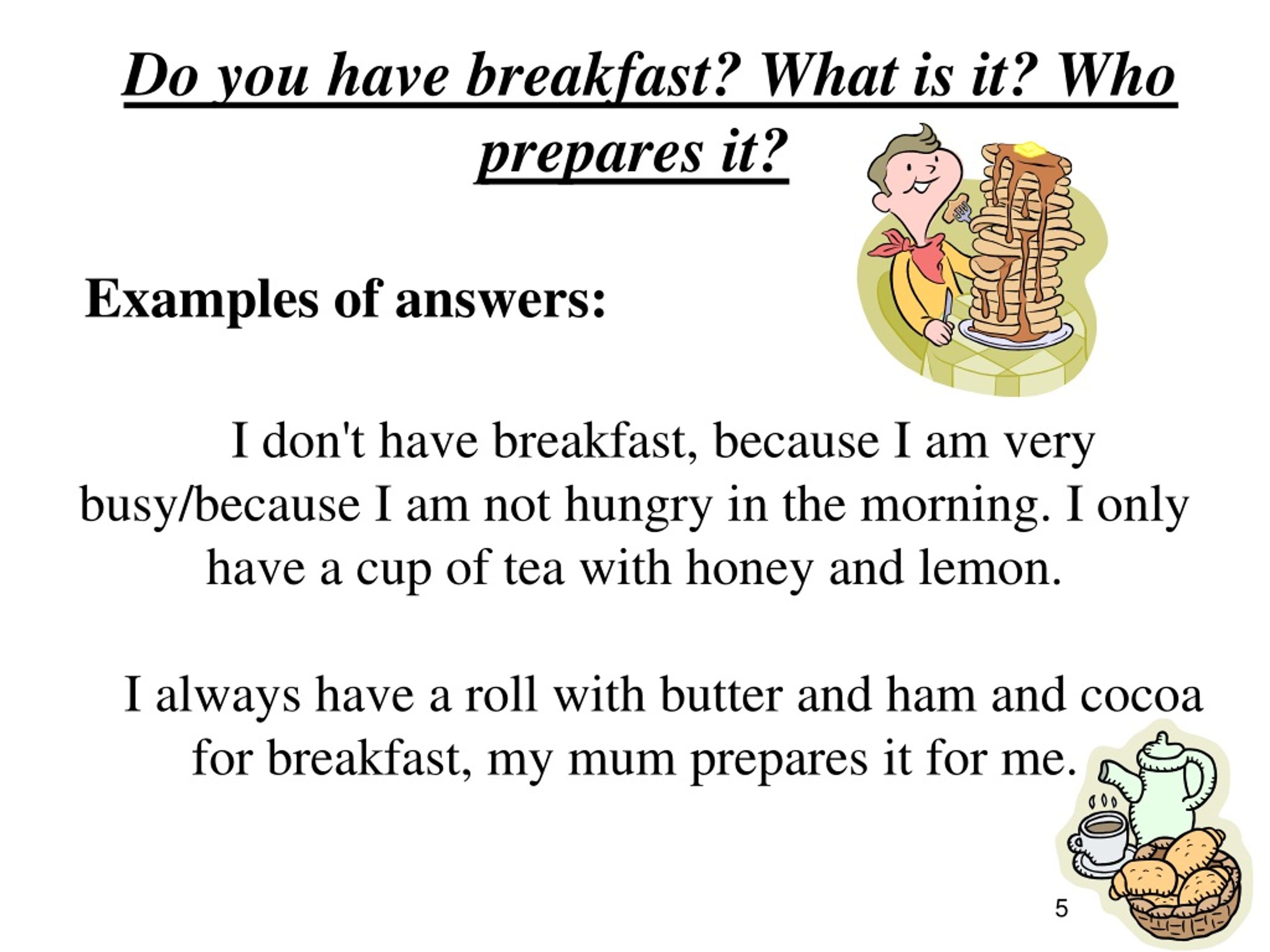 Do you have breakfast? What is it? Who prepares it?

Examples of answers:

I don't have breakfast, because I am very busy/because I am not hungry in the morning. I only have a cup of tea with honey and lemon.

I always have a roll with butter and ham and cocoa for breakfast, my mum prepares it for me.

5